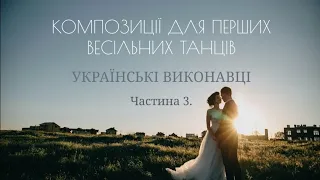 КОМПОЗИЦІЇ ДЛЯ ПЕРШИХ ВЕСІЛЬНИХ ТАНЦІВ

УКРАЇНСЬКІ ВИКОНАВЦІ

Частина 3.